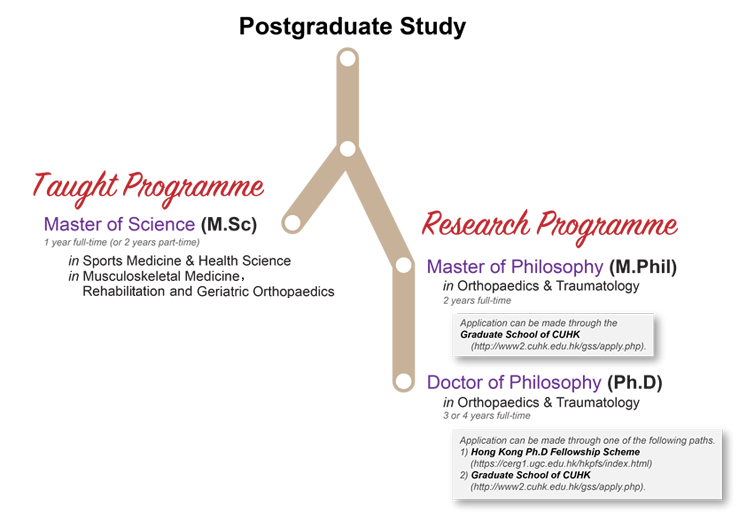 Postgraduate Study

Taught Programme

Master of Science (M.Sc)
1 year full-time (or 2 years part-time)

in Sports Medicine & Health Science
in Musculoskeletal Medicine, Rehabilitation and Geriatric Orthopaedics

Research Programme

Master of Philosophy (M.Phil)
in Orthopaedics & Traumatology
2 years full-time

Application can be made through the Graduate School of CUHK (http://www2.cuhk.edu.hk/gss/apply.php).

Doctor of Philosophy (Ph.D)
in Orthopaedics & Traumatology
3 or 4 years full-time

Application can be made through one of the following paths.
1) Hong Kong Ph.D Fellowship Scheme (https://cerg1.ugc.edu.hk/hkpfs/index.html)
2) Graduate School of CUHK (http://www2.cuhk.edu.hk/gss/apply.php).